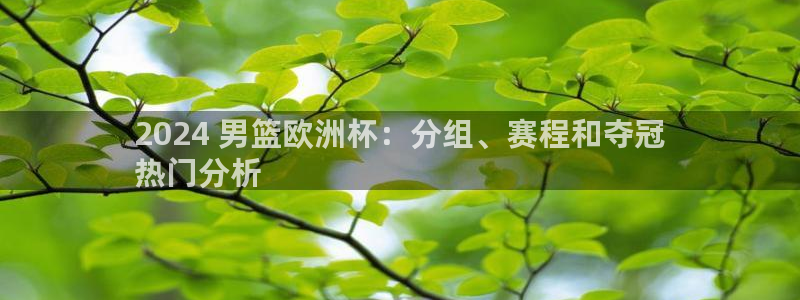 2024 男篮欧洲杯：分组、赛程和夺冠热门分析